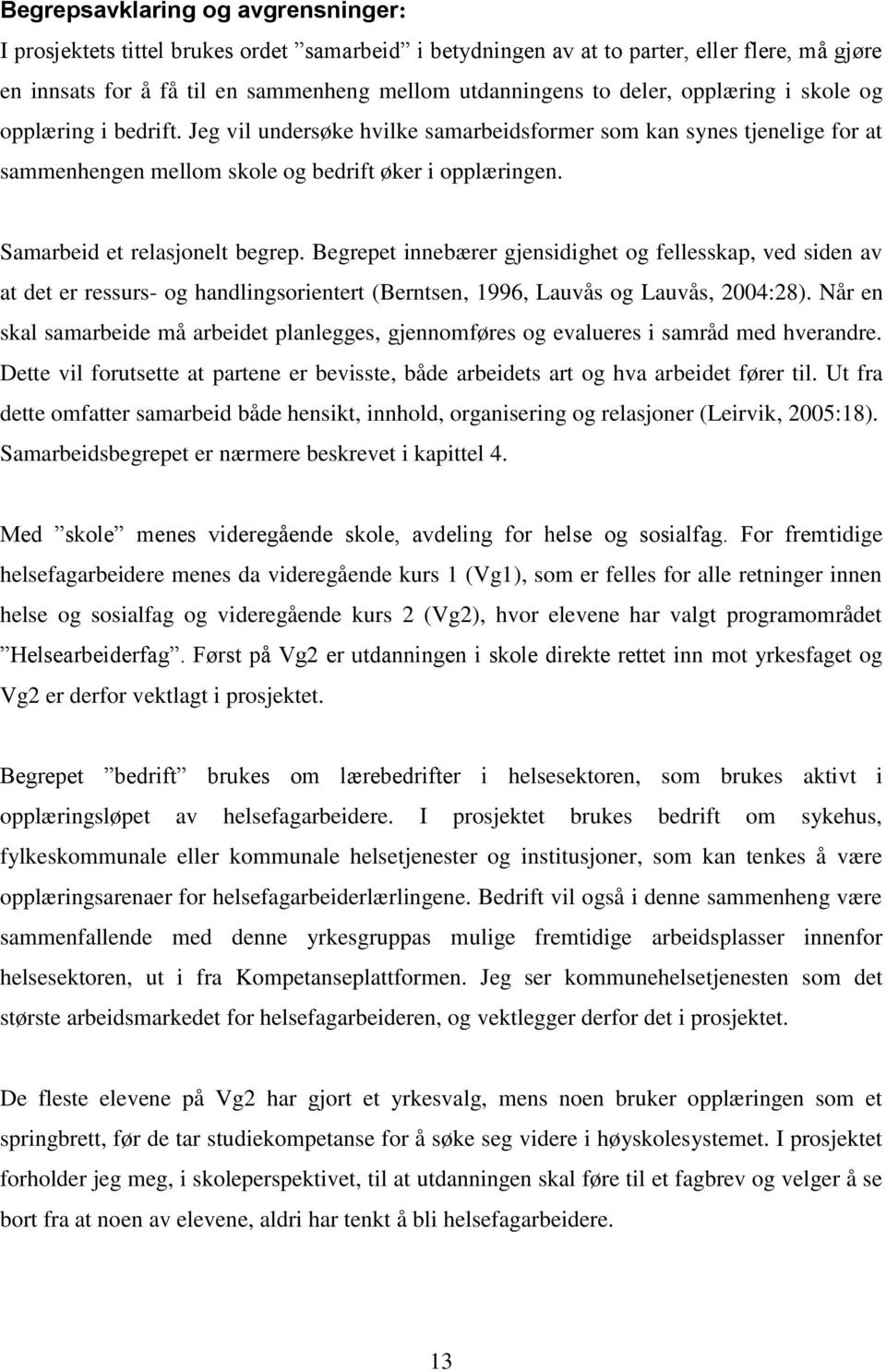 Begrepsavklaring og avgrensninger:

I prosjektets tittel brukes ordet ”samarbeid” i betydningen av at to parter, eller flere, må gjøre en innsats for å få til en sammenheng mellom utdanningens to deler, opplæring i skole og opplæring i bedrift. Jeg vil undersøke hvilke samarbeidsformer som kan synes tjenelige for at sammenhengen mellom skole og bedrift øker i opplæringen.

Samarbeid et relasjonelt begrep. Begrepet innebærer gjensidighet og fellesskap, ved siden av at det er ressurs- og handlingsorientert (Berntsen, 1996, Lauvås og Lauvås, 2004:28). Når en skal samarbeide må arbeidet planlegges, gjennomføres og evalueres i samråd med hverandre. Dette vil forutsette at partene er bevisste, både arbeidets art og hva arbeidet fører til. Ut fra dette omfatter samarbeid både hensikt, innhold, organisering og relasjoner (Leirvik, 2005:18). Samarbeidsbegrepet er nærmere beskrevet i kapittel 4.

Med ”skole” menes videregående skole, avdeling for helse og sosialfag. For fremtidige helsefagarbeidere menes da videregående kurs 1 (Vg1), som er felles for alle retninger innen helse og sosialfag og videregående kurs 2 (Vg2), hvor elevene har valgt programområdet ”Helsearbeiderfag”. Først på Vg2 er utdanningen i skole direkte rettet inn mot yrkesfaget og Vg2 er derfor vektlagt i prosjektet.

Begrepet ”bedrift” brukes om lærebedrifter i helsesektoren, som brukes aktivt i opplæringsløpet av helsefagarbeidere. I prosjektet brukes bedrift om sykehus, fylkeskommunale eller kommunale helsetjenester og institusjoner, som kan tenkes å være opplæringsarenaer for helsefagarbeiderlærlingene. Bedrift vil også i denne sammenheng være sammenfallende med denne yrkesgruppas mulige fremtidige arbeidsplasser innenfor helsesektoren, ut i fra Kompetanseplattformen. Jeg ser kommunehelsetjenesten som det største arbeidsmarkedet for helsefagarbeideren, og vektlegger derfor det i prosjektet.

De fleste elevene på Vg2 har gjort et yrkesvalg, mens noen bruker opplæringen som et springbrett, før de tar studiekompetanse for å søke seg videre i høyskolesystemet. I prosjektet forholder jeg meg, i skoleperspektivet, til at utdanningen skal føre til et fagbrev og velger å se bort fra at noen av elevene, aldri har tenkt å bli helsefagarbeidere.

13